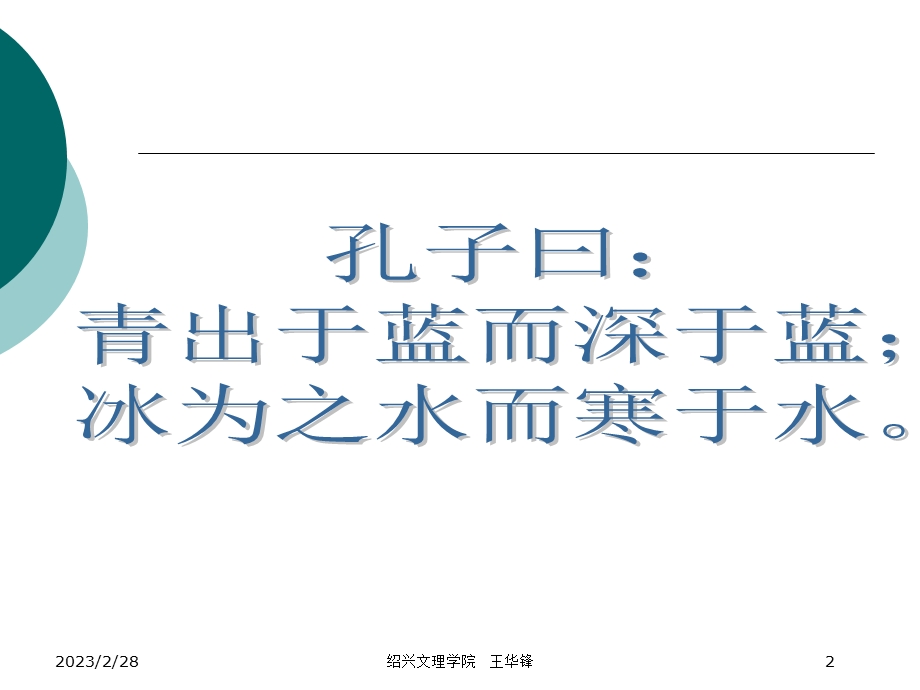 孔子曰：
青出于蓝而深于蓝；
冰为之水而寒于水。

2023/2/28 绍兴文理学院 王华锋 2